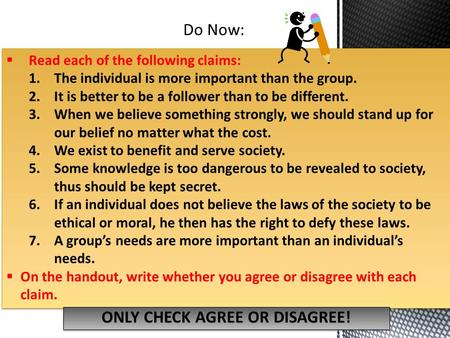 Do Now:

▪ Read each of the following claims:
1. The individual is more important than the group.
2. It is better to be a follower than to be different.
3. When we believe something strongly, we should stand up for our belief no matter what the cost.
4. We exist to benefit and serve society.
5. Some knowledge is too dangerous to be revealed to society, thus should be kept secret.
6. If an individual does not believe the laws of the society to be ethical or moral, he then has the right to defy these laws.
7. A group's needs are more important than an individual's needs.

▪ On the handout, write whether you agree or disagree with each claim.

ONLY CHECK AGREE OR DISAGREE!